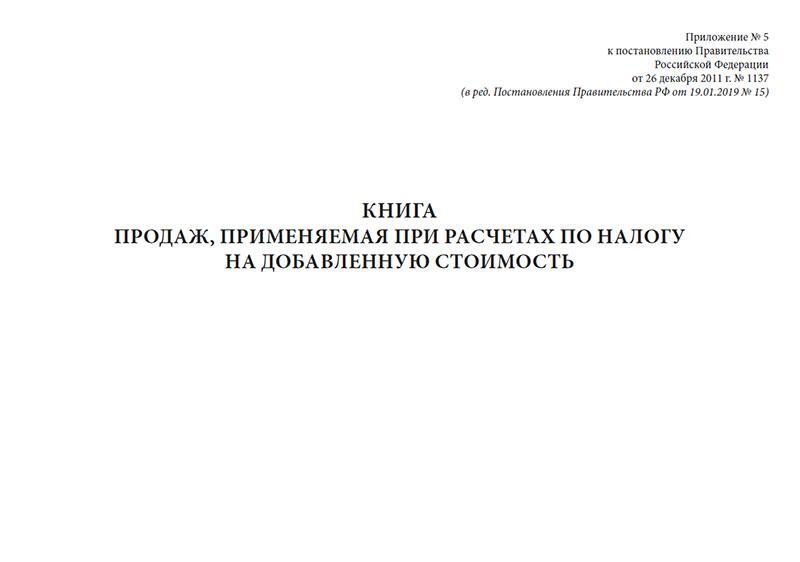 Приложение № 5
к постановлению Правительства
Российской Федерации
от 26 декабря 2011 г. № 1137
(в ред. Постановления Правительства РФ от 19.01.2019 № 15)

КНИГА
ПРОДАЖ, ПРИМЕНЯЕМАЯ ПРИ РАСЧЕТАХ ПО НАЛОГУ
НА ДОБАВЛЕННУЮ СТОИМОСТЬ